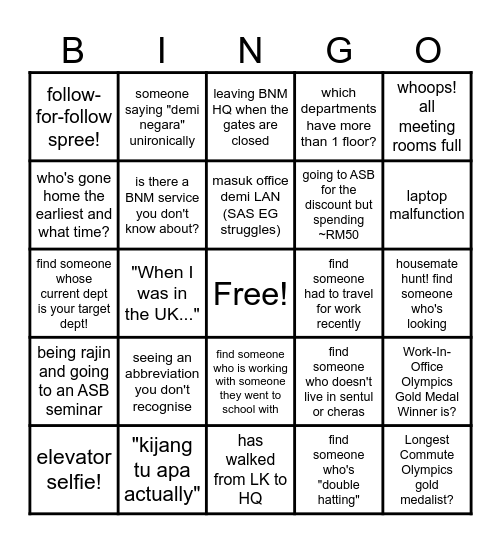 | B | I | N | G | O |
|---|---|---|---|---|
| follow-for-follow spree! | someone saying "demi negara" unironically | leaving BNM HQ when the gates are closed | which departments have more than 1 floor? | whoops! all meeting rooms full |
| who's gone home the earliest and what time? | is there a BNM service you don't know about? | masuk office demi LAN (SAS EG struggles) | going to ASB for the discount but spending ~RM50 | laptop malfunction |
| find someone whose current dept is your target dept! | "When I was in the UK..." | Free! | find someone had to travel for work recently | housemate hunt! find someone who's looking |
| being rajin and going to an ASB seminar | seeing an abbreviation you don't recognise | find someone who is working with someone they went to school with | find someone who doesn't live in sentul or cheras | Work-In-Office Olympics Gold Medal Winner is? |
| elevator selfie! | "kijang tu apa actually" | has walked from LK to HQ | find someone who's "double hatting" | Longest Commute Olympics gold medalist? |